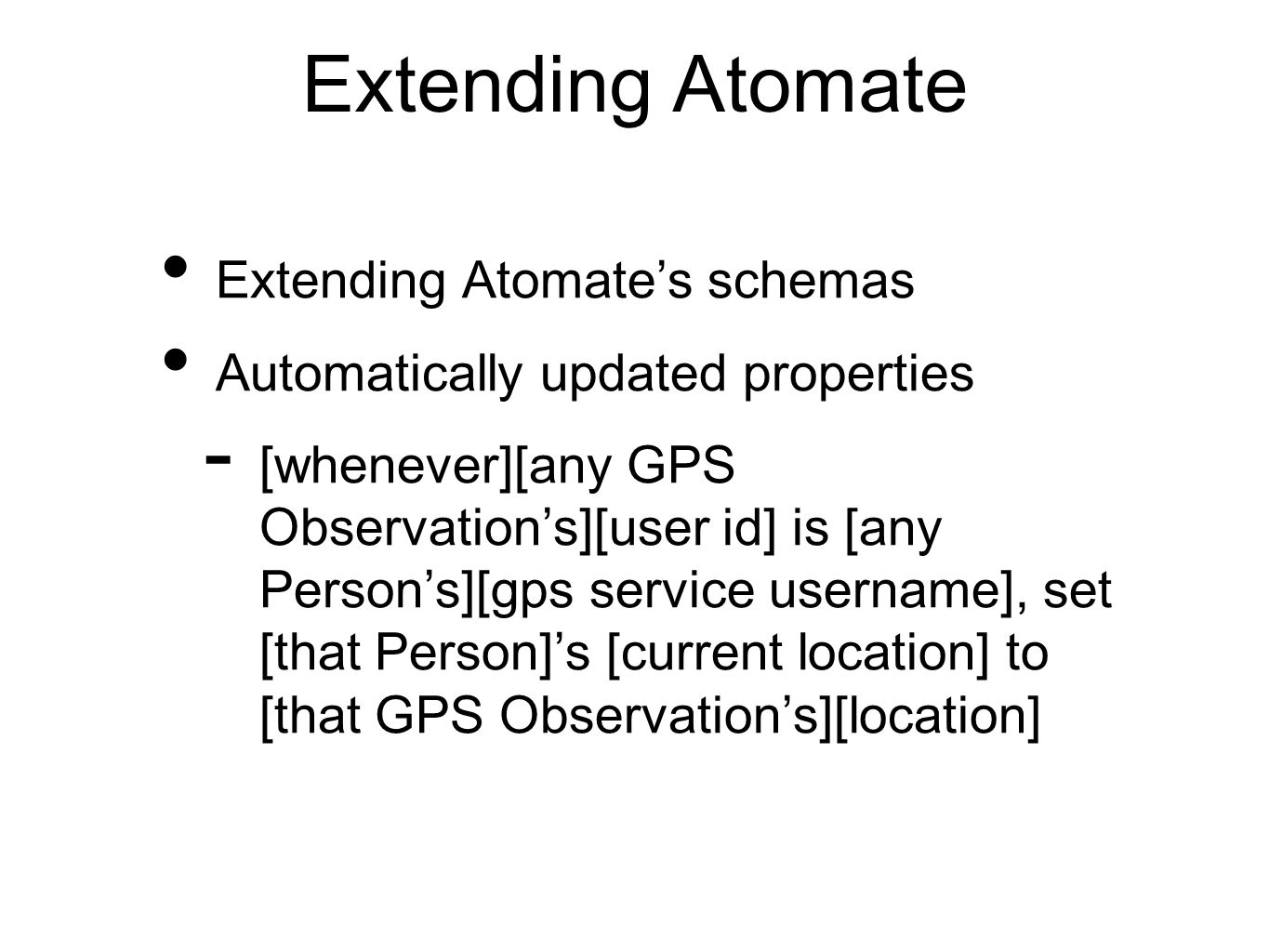 Extending Atomate

• Extending Atomate’s schemas
• Automatically updated properties
- [whenever][any GPS Observation’s][user id] is [any Person’s][gps service username], set [that Person]’s [current location] to [that GPS Observation’s][location]